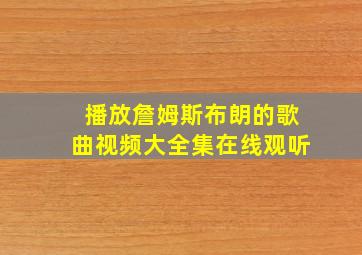 播放詹姆斯布朗的歌曲视频大全集在线观听